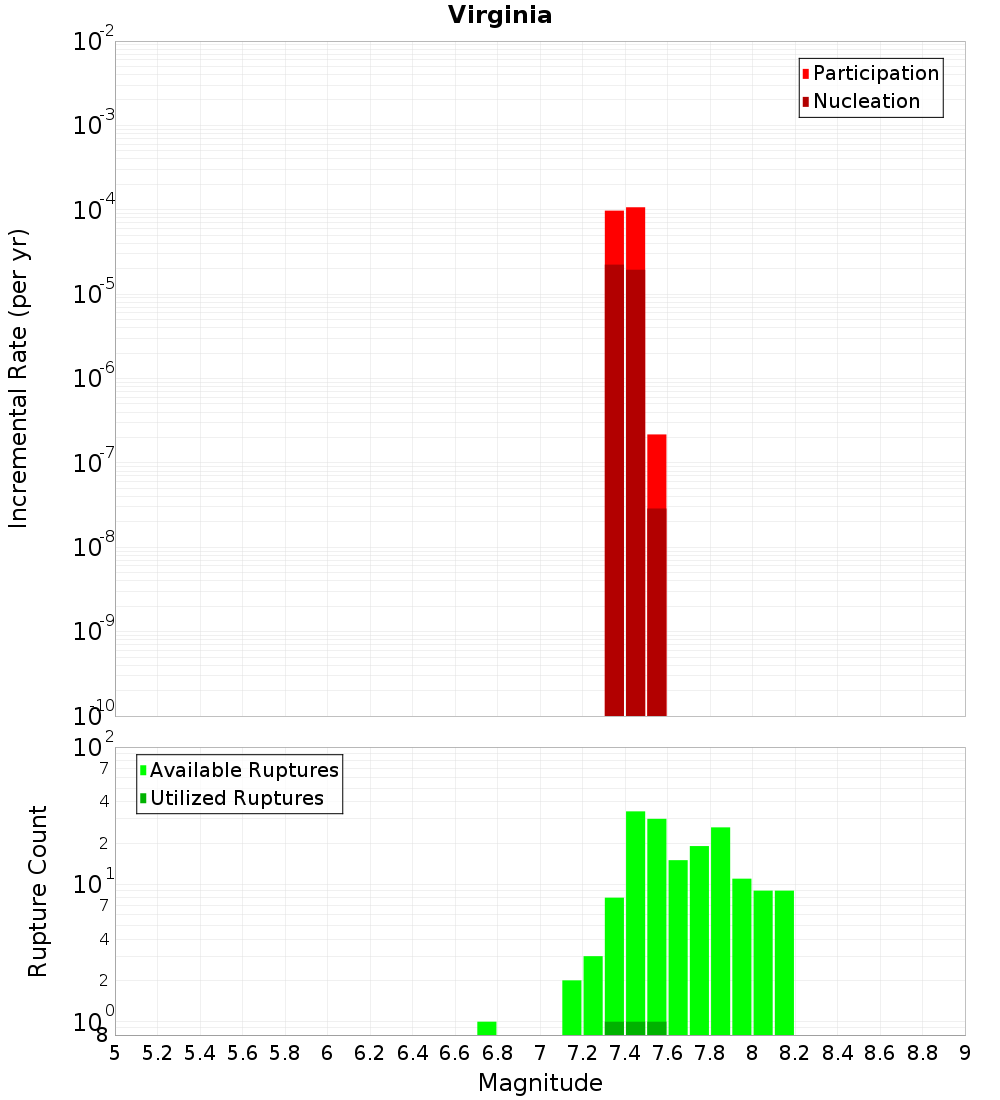 Virginia

Participation
Nucleation

Incremental Rate (per yr)

$10^{-2}$
$10^{-3}$
$10^{-4}$
$10^{-5}$
$10^{-6}$
$10^{-7}$
$10^{-8}$
$10^{-9}$
$10^{-10}$

Available Ruptures
Utilized Ruptures

Rupture Count

$10^{2}$
7
4
2
$10^{1}$
7
4
2
$10^{0}$
8

5 5.2 5.4 5.6 5.8 6 6.2 6.4 6.6 6.8 7 7.2 7.4 7.6 7.8 8 8.2 8.4 8.6 8.8 9

Magnitude